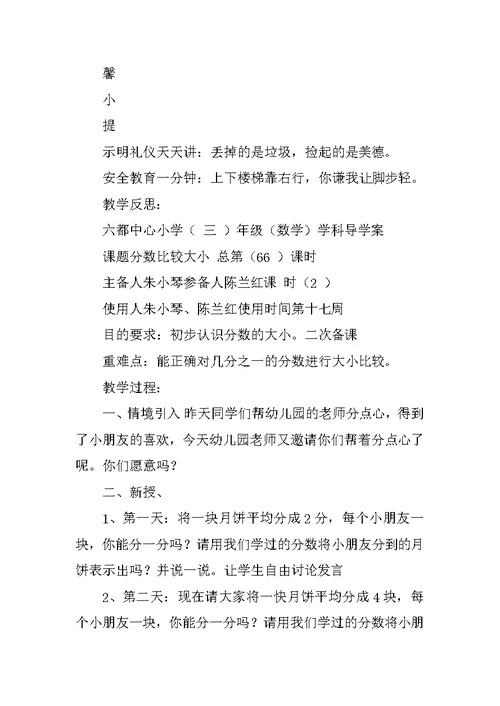 馨

小

提

示明礼仪天天讲：丢掉的是垃圾，捡起的是美德。

安全教育一分钟：上下楼梯靠右行，你谦我让脚步轻。

教学反思：

六都中心小学（ 三 ）年级（数学）学科导学案

课题分数比较大小 总第（66 ）课时

主备人朱小琴参备人陈兰红课 时（2 ）

使用人朱小琴、陈兰红使用时间第十七周

目的要求：初步认识分数的大小。二次备课

重难点：能正确对几分之一的分数进行大小比较。

教学过程：

一、情境引入 昨天同学们帮幼儿园的老师分点心，得到了小朋友的喜欢，今天幼儿园老师又邀请你们帮着分点心了呢。你们愿意吗？

二、新授、

1、第一天：将一块月饼平均分成2分，每个小朋友一块，你能分一分吗？请用我们学过的分数将小朋友分到的月饼表示出吗？并说一说。让学生自由讨论发言

2、第二天：现在请大家将一快月饼平均分成4块，每个小朋友一块，你能分一分吗？请用我们学过的分数将小朋